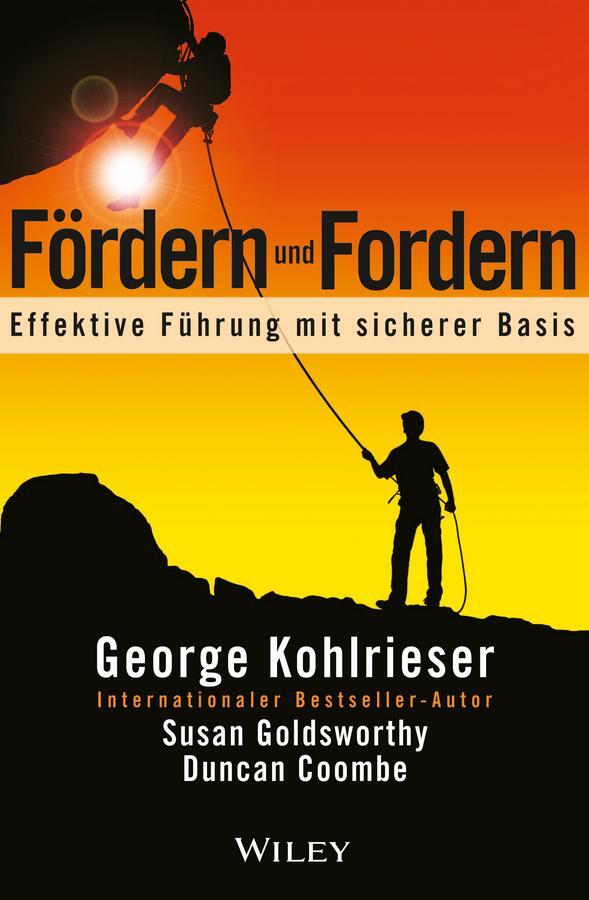 Fördern und Fordern

Effektive Führung mit sicherer Basis

George Kohlrieser
Internationaler Bestseller-Autor
Susan Goldsworthy
Duncan Coombe

WILEY